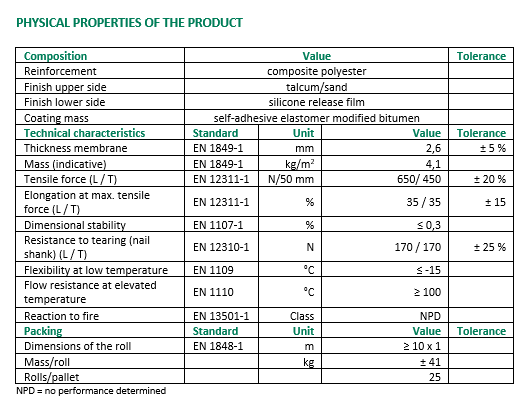 PHYSICAL PROPERTIES OF THE PRODUCT

| Composition | Value | | | Tolerance |
|---|---|---|---|---|
| Reinforcement | composite polyester | | | |
| Finish upper side | talcum/sand | | | |
| Finish lower side | silicone release film | | | |
| Coating mass | self-adhesive elastomer modified bitumen | | | |
| Technical characteristics | Standard | Unit | Value | Tolerance |
| Thickness membrane | EN 1849-1 | mm | 2,6 | ± 5 % |
| Mass (indicative) | EN 1849-1 | kg/m$^2$ | 4,1 | |
| Tensile force (L / T) | EN 12311-1 | N/50 mm | 650/ 450 | ± 20 % |
| Elongation at max. tensile force (L / T) | EN 12311-1 | % | 35 / 35 | ± 15 |
| Dimensional stability | EN 1107-1 | % | ≤ 0,3 | |
| Resistance to tearing (nail shank) (L / T) | EN 12310-1 | N | 170 / 170 | ± 25 % |
| Flexibility at low temperature | EN 1109 | °C | ≤ -15 | |
| Flow resistance at elevated temperature | EN 1110 | °C | ≥ 100 | |
| Reaction to fire | EN 13501-1 | Class | NPD | |
| Packing | Standard | Unit | Value | Tolerance |
| Dimensions of the roll | EN 1848-1 | m | ≥ 10 x 1 | |
| Mass/roll | | kg | ± 41 | |
| Rolls/pallet | | | 25 | |

NPD = no performance determined